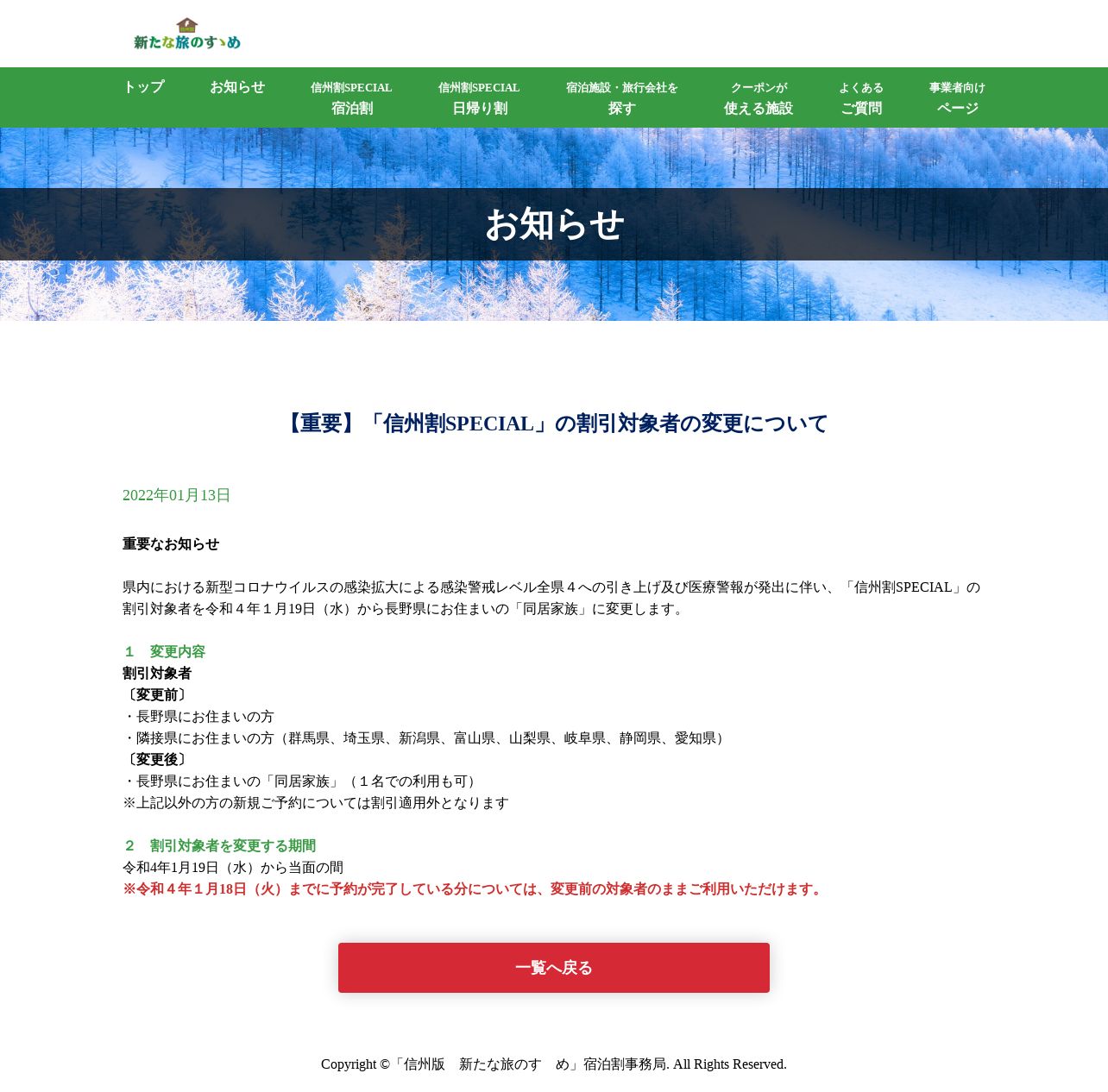 新たな旅のすゝめ

トップ
お知らせ
信州割SPECIAL 宿泊割
信州割SPECIAL 日帰り割
宿泊施設・旅行会社を 探す
クーポンが 使える施設
よくある ご質問
事業者向け ページ

お知らせ

【重要】「信州割SPECIAL」の割引対象者の変更について

2022年01月13日

重要なお知らせ

県内における新型コロナウイルスの感染拡大による感染警戒レベル全県４への引き上げ及び医療警報が発出に伴い、「信州割SPECIAL」の割引対象者を令和４年１月19日（水）から長野県にお住まいの「同居家族」に変更します。

１　変更内容
割引対象者
〔変更前〕
・長野県にお住まいの方
・隣接県にお住まいの方（群馬県、埼玉県、新潟県、富山県、山梨県、岐阜県、静岡県、愛知県）
〔変更後〕
・長野県にお住まいの「同居家族」（１名での利用も可）
※上記以外の方の新規ご予約については割引適用外となります

２　割引対象者を変更する期間
令和4年1月19日（水）から当面の間
※令和４年１月18日（火）までに予約が完了している分については、変更前の対象者のままご利用いただけます。

一覧へ戻る

Copyright ©「信州版　新たな旅のす　め」宿泊割事務局. All Rights Reserved.